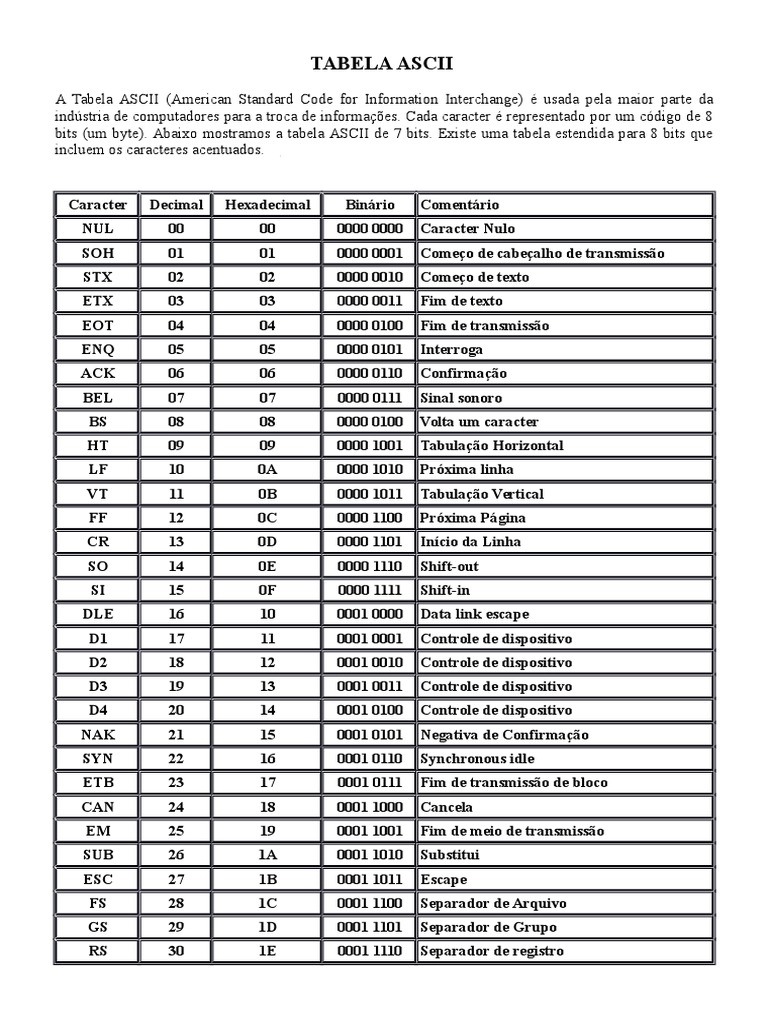 TABELA ASCII

A Tabela ASCII (American Standard Code for Information Interchange) é usada pela maior parte da indústria de computadores para a troca de informações. Cada caracter é representado por um código de 8 bits (um byte). Abaixo mostramos a tabela ASCII de 7 bits. Existe uma tabela estendida para 8 bits que incluem os caracteres acentuados.

| Caracter | Decimal | Hexadecimal | Binário | Comentário |
|---|---|---|---|---|
| NUL | 00 | 00 | 0000 0000 | Caracter Nulo |
| SOH | 01 | 01 | 0000 0001 | Começo de cabeçalho de transmissão |
| STX | 02 | 02 | 0000 0010 | Começo de texto |
| ETX | 03 | 03 | 0000 0011 | Fim de texto |
| EOT | 04 | 04 | 0000 0100 | Fim de transmissão |
| ENQ | 05 | 05 | 0000 0101 | Interroga |
| ACK | 06 | 06 | 0000 0110 | Confirmação |
| BEL | 07 | 07 | 0000 0111 | Sinal sonoro |
| BS | 08 | 08 | 0000 0100 | Volta um caracter |
| HT | 09 | 09 | 0000 1001 | Tabulação Horizontal |
| LF | 10 | 0A | 0000 1010 | Próxima linha |
| VT | 11 | 0B | 0000 1011 | Tabulação Vertical |
| FF | 12 | 0C | 0000 1100 | Próxima Página |
| CR | 13 | 0D | 0000 1101 | Início da Linha |
| SO | 14 | 0E | 0000 1110 | Shift-out |
| SI | 15 | 0F | 0000 1111 | Shift-in |
| DLE | 16 | 10 | 0001 0000 | Data link escape |
| D1 | 17 | 11 | 0001 0001 | Controle de dispositivo |
| D2 | 18 | 12 | 0001 0010 | Controle de dispositivo |
| D3 | 19 | 13 | 0001 0011 | Controle de dispositivo |
| D4 | 20 | 14 | 0001 0100 | Controle de dispositivo |
| NAK | 21 | 15 | 0001 0101 | Negativa de Confirmação |
| SYN | 22 | 16 | 0001 0110 | Synchronous idle |
| ETB | 23 | 17 | 0001 0111 | Fim de transmissão de bloco |
| CAN | 24 | 18 | 0001 1000 | Cancela |
| EM | 25 | 19 | 0001 1001 | Fim de meio de transmissão |
| SUB | 26 | 1A | 0001 1010 | Substitui |
| ESC | 27 | 1B | 0001 1011 | Escape |
| FS | 28 | 1C | 0001 1100 | Separador de Arquivo |
| GS | 29 | 1D | 0001 1101 | Separador de Grupo |
| RS | 30 | 1E | 0001 1110 | Separador de registro |